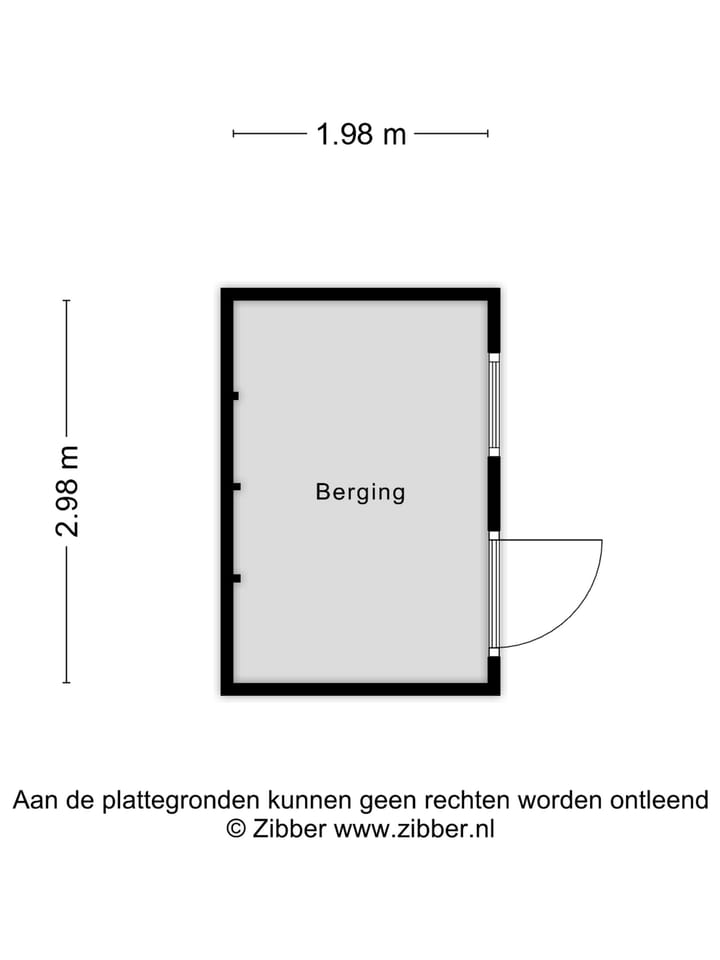 1.98 m

2.98 m

Berging

Aan de plattegronden kunnen geen rechten worden ontleend
© Zibber www.zibber.nl